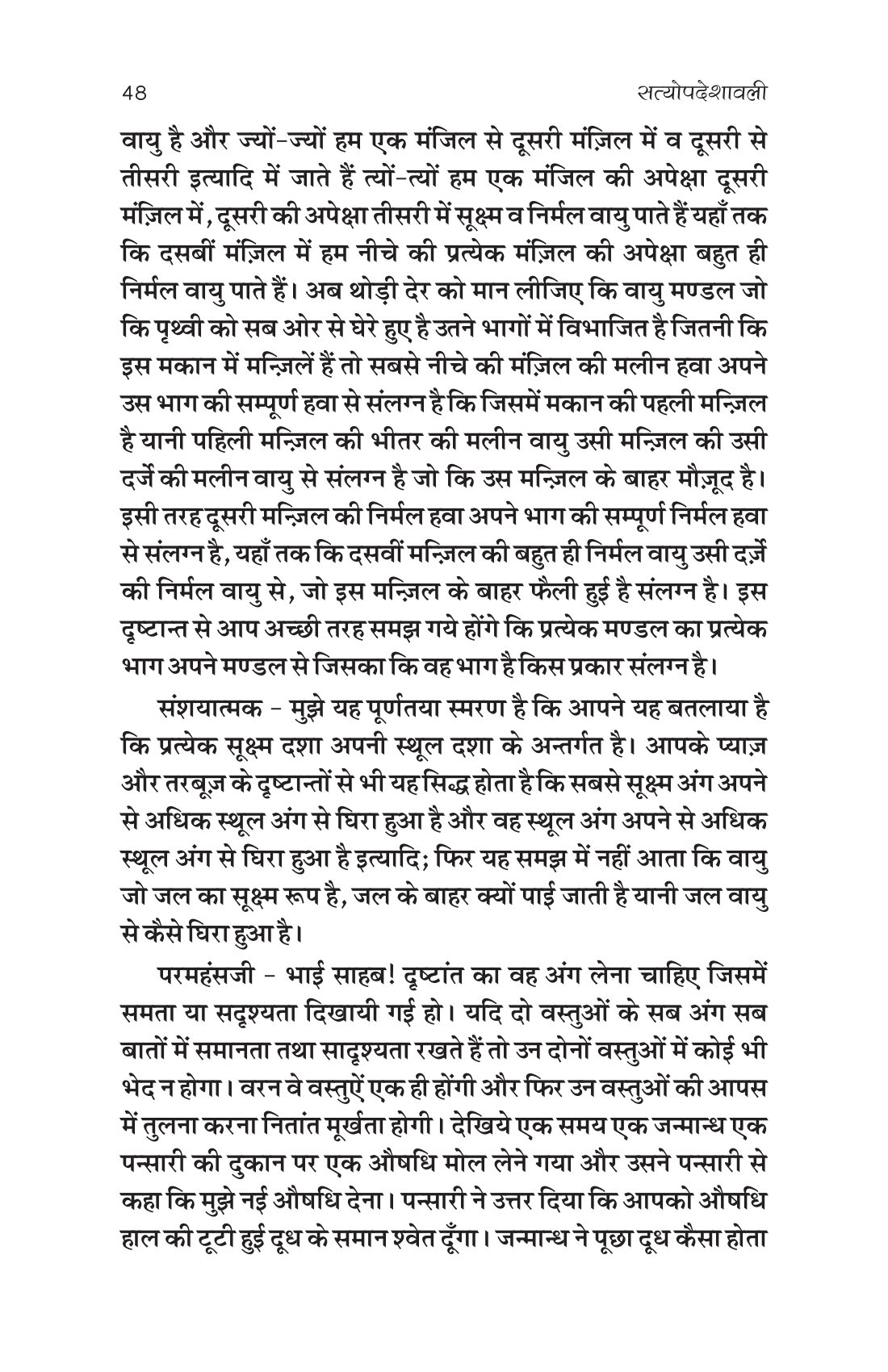 48 सत्योपदेशावली

वायु है और ज्यों-ज्यों हम एक मंजिल से दूसरी मंज़िल में व दूसरी से तीसरी इत्यादि में जाते हैं त्यों-त्यों हम एक मंजिल की अपेक्षा दूसरी मंज़िल में, दूसरी की अपेक्षा तीसरी में सूक्ष्म व निर्मल वायु पाते हैं यहाँ तक कि दसबीं मंज़िल में हम नीचे की प्रत्येक मंज़िल की अपेक्षा बहुत ही निर्मल वायु पाते हैं। अब थोड़ी देर को मान लीजिए कि वायु मण्डल जो कि पृथ्वी को सब ओर से घेरे हुए है उतने भागों में विभाजित है जितनी कि इस मकान में मन्ज़िलें हैं तो सबसे नीचे की मंज़िल की मलीन हवा अपने उस भाग की सम्पूर्ण हवा से संलग्न है कि जिसमें मकान की पहली मन्ज़िल है यानी पहिली मन्ज़िल की भीतर की मलीन वायु उसी मन्ज़िल की उसी दर्जे की मलीन वायु से संलग्न है जो कि उस मन्ज़िल के बाहर मौज़ूद है। इसी तरह दूसरी मन्ज़िल की निर्मल हवा अपने भाग की सम्पूर्ण निर्मल हवा से संलग्न है, यहाँ तक कि दसवीं मन्ज़िल की बहुत ही निर्मल वायु उसी दर्ज़े की निर्मल वायु से, जो इस मन्ज़िल के बाहर फैली हुई है संलग्न है। इस दृष्टान्त से आप अच्छी तरह समझ गये होंगे कि प्रत्येक मण्डल का प्रत्येक भाग अपने मण्डल से जिसका कि वह भाग है किस प्रकार संलग्न है।

संशयात्मक - मुझे यह पूर्णतया स्मरण है कि आपने यह बतलाया है कि प्रत्येक सूक्ष्म दशा अपनी स्थूल दशा के अन्तर्गत है। आपके प्याज़ और तरबूज़ के दृष्टान्तों से भी यह सिद्ध होता है कि सबसे सूक्ष्म अंग अपने से अधिक स्थूल अंग से घिरा हुआ है और वह स्थूल अंग अपने से अधिक स्थूल अंग से घिरा हुआ है इत्यादि; फिर यह समझ में नहीं आता कि वायु जो जल का सूक्ष्म रूप है, जल के बाहर क्यों पाई जाती है यानी जल वायु से कैसे घिरा हुआ है।

परमहंसजी - भाई साहब! दृष्टांत का वह अंग लेना चाहिए जिसमें समता या सदृश्यता दिखायी गई हो। यदि दो वस्तुओं के सब अंग सब बातों में समानता तथा सादृश्यता रखते हैं तो उन दोनों वस्तुओं में कोई भी भेद न होगा। वरन वे वस्तुऐं एक ही होंगी और फिर उन वस्तुओं की आपस में तुलना करना नितांत मूर्खता होगी। देखिये एक समय एक जन्मान्ध एक पन्सारी की दुकान पर एक औषधि मोल लेने गया और उसने पन्सारी से कहा कि मुझे नई औषधि देना। पन्सारी ने उत्तर दिया कि आपको औषधि हाल की टूटी हुई दूध के समान श्वेत दूँगा। जन्मान्ध ने पूछा दूध कैसा होता